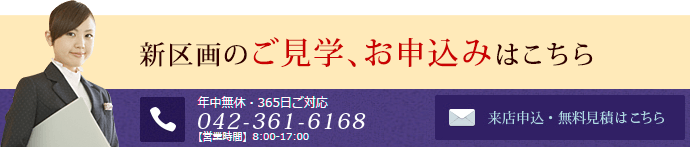 新区画のご見学、お申込みはこちら

年中無休・365日ご対応
042-361-6168
【営業時間】8:00-17:00

来店申込・無料見積はこちら